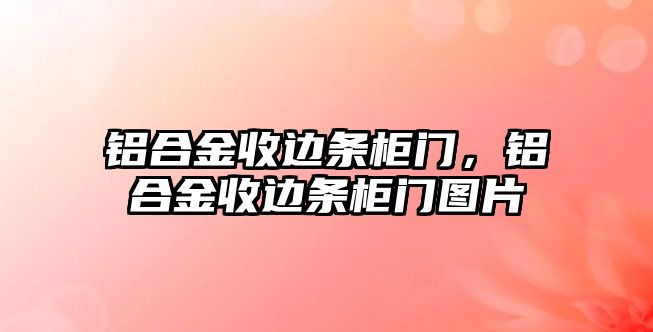 铝合金收边条柜门，铝合金收边条柜门图片